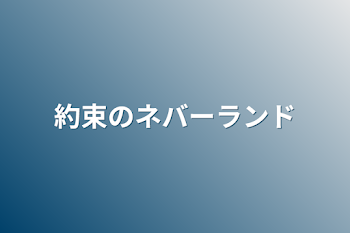 約束のネバーランド